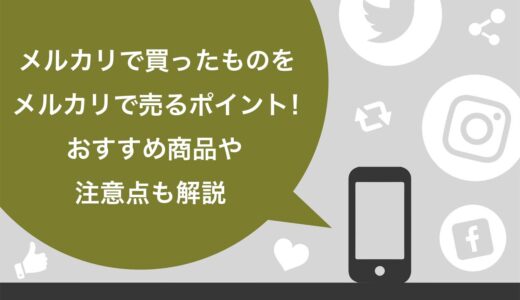 メルカリで買ったものを
メルカリで売るポイント!
おすすめ商品や
注意点も解説

f